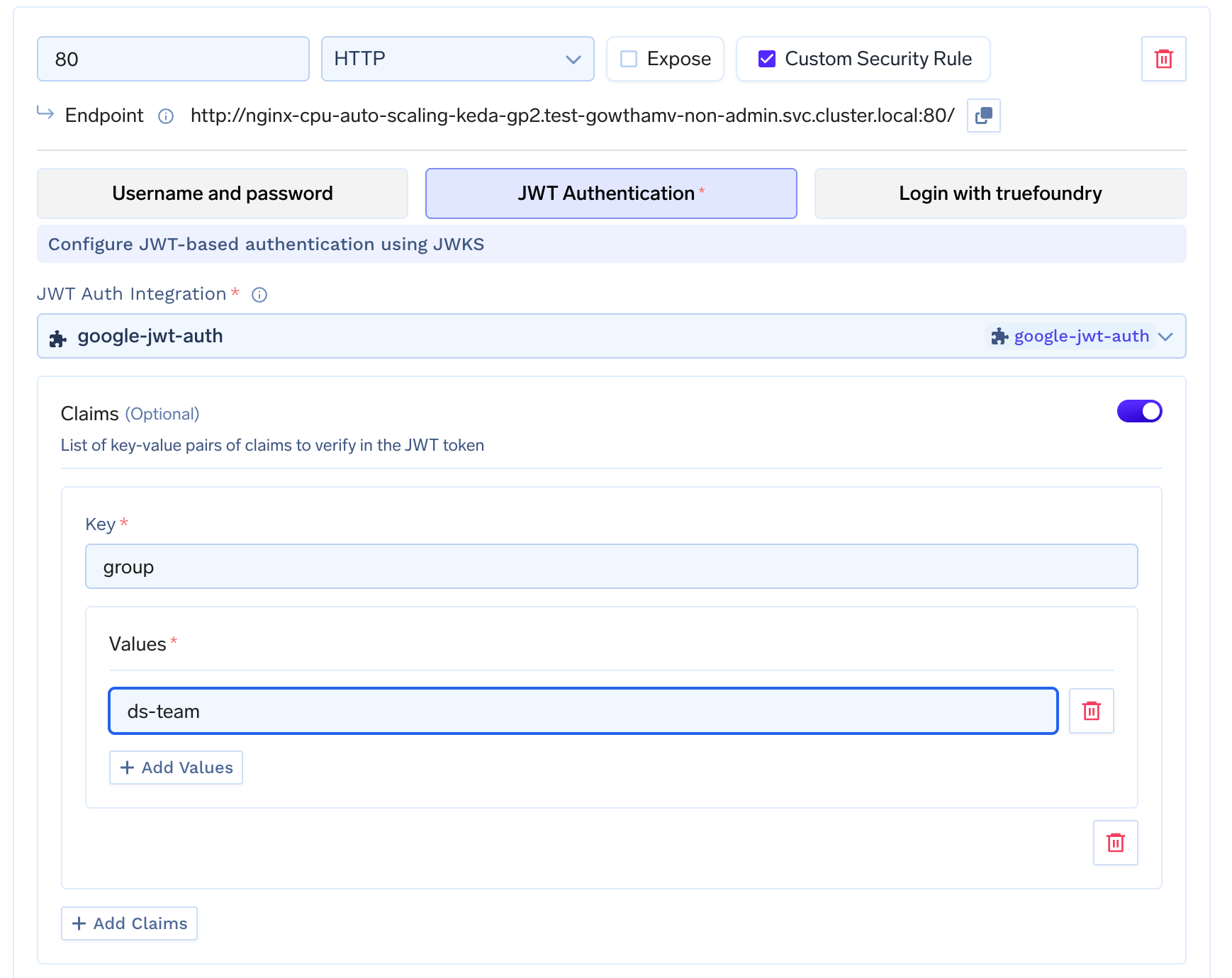 80

HTTP

Expose

Custom Security Rule

Endpoint http://nginx-cpu-auto-scaling-keda-gp2.test-gowthamv-non-admin.svc.cluster.local:80/

Username and password

JWT Authentication *

Login with truefoundry

Configure JWT-based authentication using JWKS

JWT Auth Integration *

google-jwt-auth

google-jwt-auth

Claims (Optional)

List of key-value pairs of claims to verify in the JWT token

Key *

group

Values *

ds-team

+ Add Values

+ Add Claims